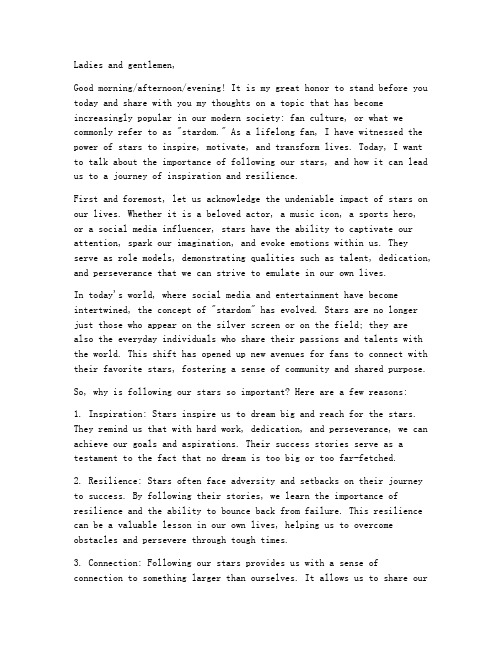 Ladies and gentlemen,

Good morning/afternoon/evening! It is my great honor to stand before you today and share with you my thoughts on a topic that has become increasingly popular in our modern society: fan culture, or what we commonly refer to as "stardom." As a lifelong fan, I have witnessed the power of stars to inspire, motivate, and transform lives. Today, I want to talk about the importance of following our stars, and how it can lead us to a journey of inspiration and resilience.

First and foremost, let us acknowledge the undeniable impact of stars on our lives. Whether it is a beloved actor, a music icon, a sports hero, or a social media influencer, stars have the ability to captivate our attention, spark our imagination, and evoke emotions within us. They serve as role models, demonstrating qualities such as talent, dedication, and perseverance that we can strive to emulate in our own lives.

In today's world, where social media and entertainment have become intertwined, the concept of "stardom" has evolved. Stars are no longer just those who appear on the silver screen or on the field; they are also the everyday individuals who share their passions and talents with the world. This shift has opened up new avenues for fans to connect with their favorite stars, fostering a sense of community and shared purpose.

So, why is following our stars so important? Here are a few reasons:

1. Inspiration: Stars inspire us to dream big and reach for the stars. They remind us that with hard work, dedication, and perseverance, we can achieve our goals and aspirations. Their success stories serve as a testament to the fact that no dream is too big or too far-fetched.

2. Resilience: Stars often face adversity and setbacks on their journey to success. By following their stories, we learn the importance of resilience and the ability to bounce back from failure. This resilience can be a valuable lesson in our own lives, helping us to overcome obstacles and persevere through tough times.

3. Connection: Following our stars provides us with a sense of connection to something larger than ourselves. It allows us to share our